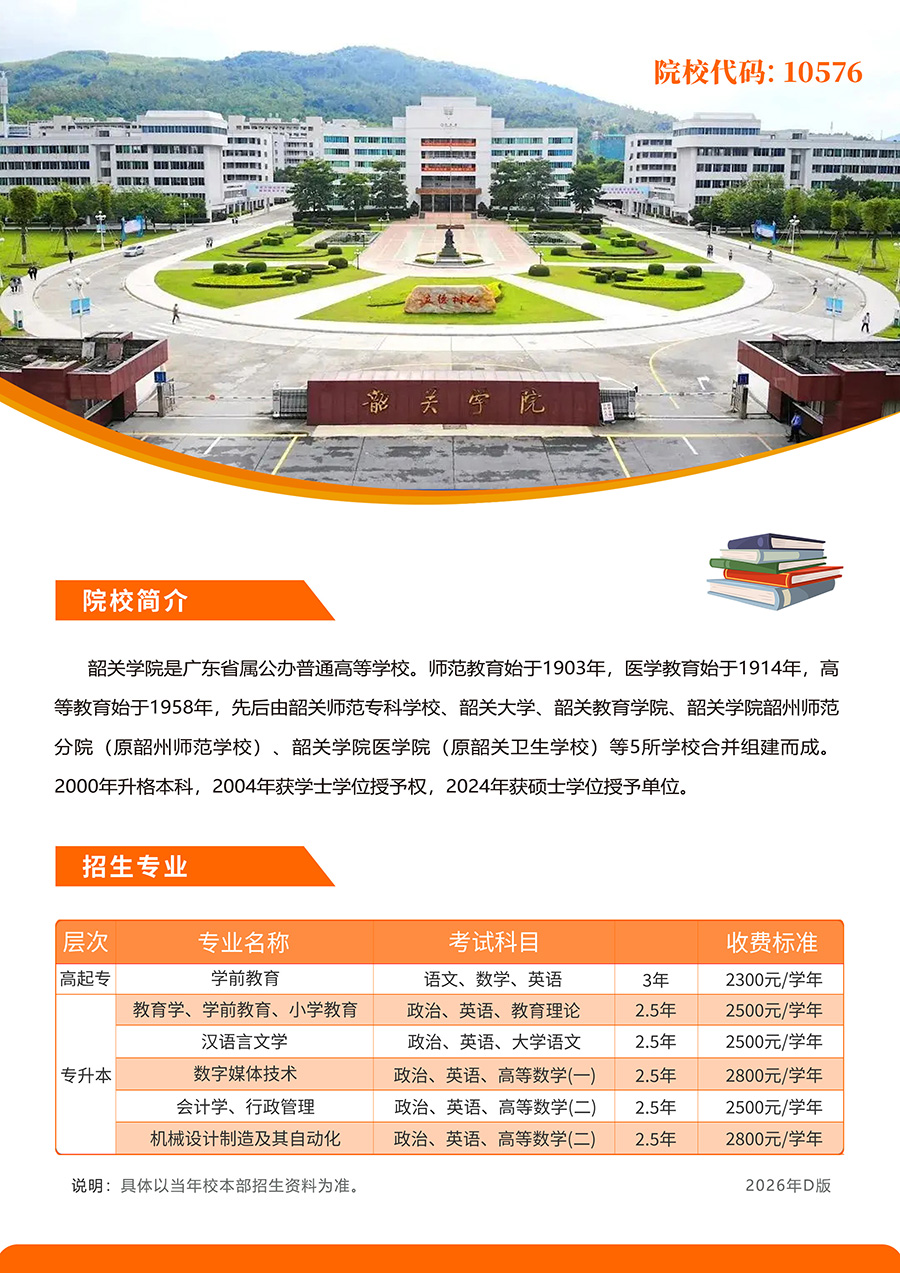 院校代码: 10576

韶关学院

院校简介

韶关学院是广东省属公办普通高等学校。师范教育始于1903年，医学教育始于1914年，高等教育始于1958年，先后由韶关师范专科学校、韶关大学、韶关教育学院、韶关学院韶州师范分院（原韶州师范学校）、韶关学院医学院（原韶关卫生学校）等5所学校合并组建而成。2000年升格本科，2004年获学士学位授予权，2024年获硕士学位授予单位。

招生专业

| 层次 | 专业名称 | 考试科目 |  | 收费标准 |
|---|---|---|---|---|
| 高起专 | 学前教育 | 语文、数学、英语 | 3年 | 2300元/学年 |
| 专升本 | 教育学、学前教育、小学教育 | 政治、英语、教育理论 | 2.5年 | 2500元/学年 |
|  | 汉语言文学 | 政治、英语、大学语文 | 2.5年 | 2500元/学年 |
|  | 数字媒体技术 | 政治、英语、高等数学(一) | 2.5年 | 2800元/学年 |
|  | 会计学、行政管理 | 政治、英语、高等数学(二) | 2.5年 | 2500元/学年 |
|  | 机械设计制造及其自动化 | 政治、英语、高等数学(二) | 2.5年 | 2800元/学年 |

说明：具体以当年校本部招生资料为准。

2026年D版